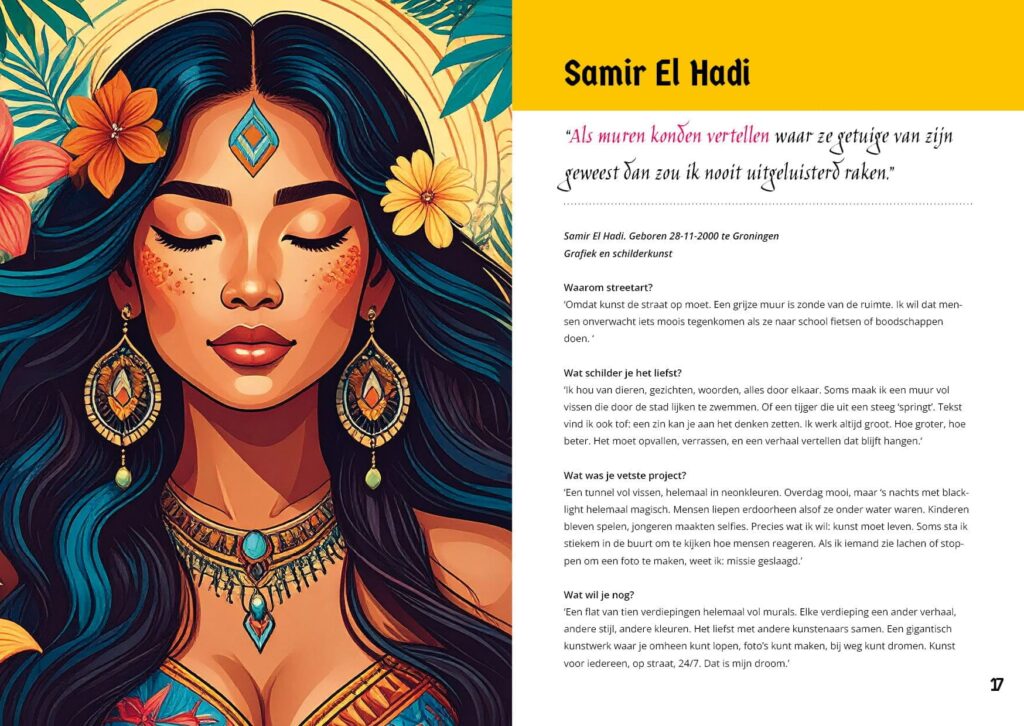 Samir El Hadi

"Als muren konden vertellen waar ze getuige van zijn geweest dan zou ik nooit uitgeluisterd raken."

Samir El Hadi. Geboren 28-11-2000 te Groningen
Grafiek en schilderkunst

Waarom streetart?
'Omdat kunst de straat op moet. Een grijze muur is zonde van de ruimte. Ik wil dat mensen onverwacht iets moois tegenkomen als ze naar school fietsen of boodschappen doen. '

Wat schilder je het liefst?
'Ik hou van dieren, gezichten, woorden, alles door elkaar. Soms maak ik een muur vol vissen die door de stad lijken te zwemmen. Of een tijger die uit een steeg 'springt'. Tekst vind ik ook tof: een zin kan je aan het denken zetten. Ik werk altijd groot. Hoe groter, hoe beter. Het moet opvallen, verrassen, en een verhaal vertellen dat blijft hangen.'

Wat was je vetste project?
'Een tunnel vol vissen, helemaal in neonkleuren. Overdag mooi, maar 's nachts met blacklight helemaal magisch. Mensen liepen erdoorheen alsof ze onder water waren. Kinderen bleven spelen, jongeren maakten selfies. Precies wat ik wil: kunst moet leven. Soms sta ik stiekem in de buurt om te kijken hoe mensen reageren. Als ik iemand zie lachen of stoppen om een foto te maken, weet ik: missie geslaagd.'

Wat wil je nog?
'Een flat van tien verdiepingen helemaal vol murals. Elke verdieping een ander verhaal, andere stijl, andere kleuren. Het liefst met andere kunstenaars samen. Een gigantisch kunstwerk waar je omheen kunt lopen, foto's kunt maken, bij weg kunt dromen. Kunst voor iedereen, op straat, 24/7. Dat is mijn droom.'

17